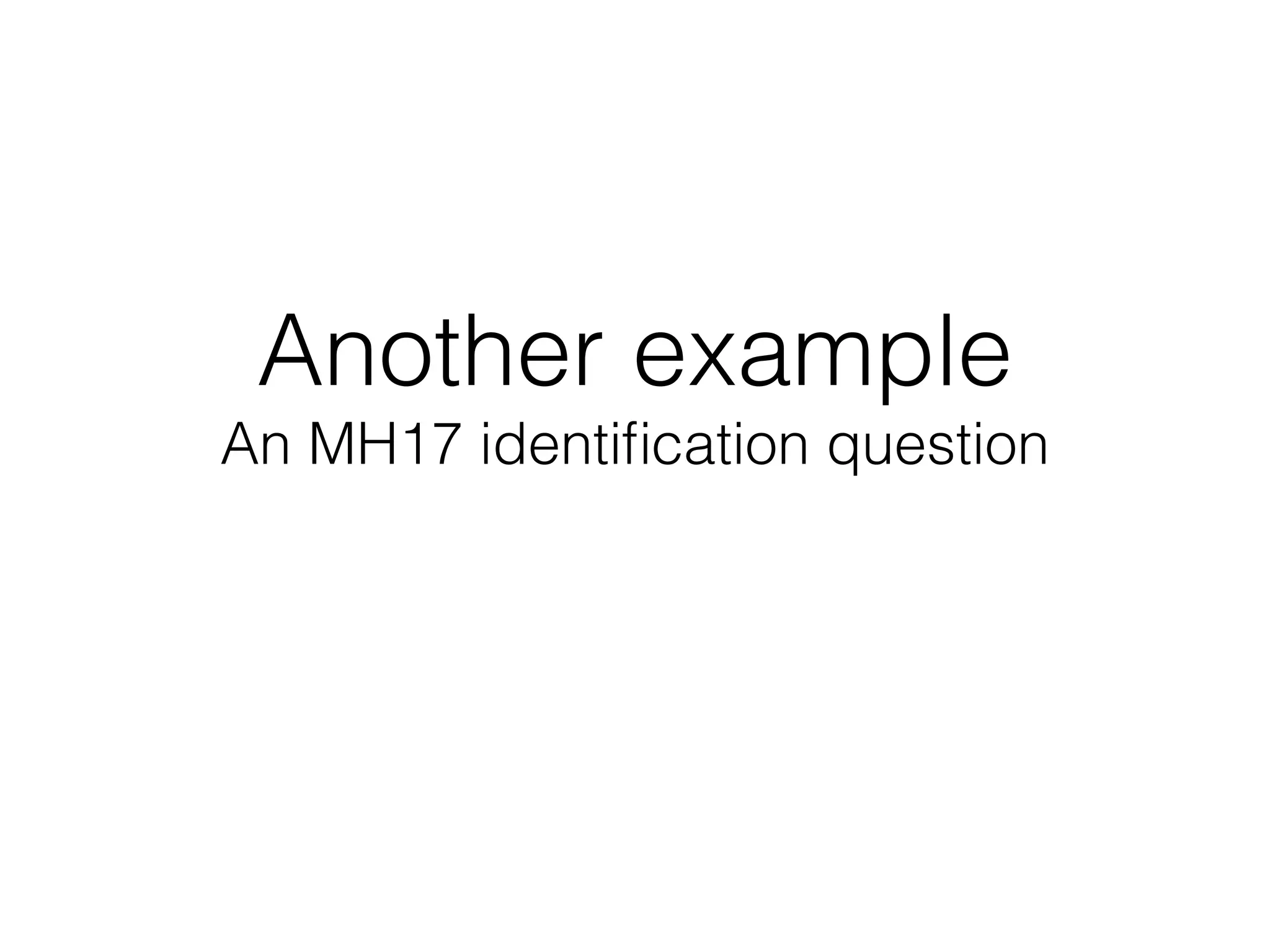 Another example
An MH17 identification question